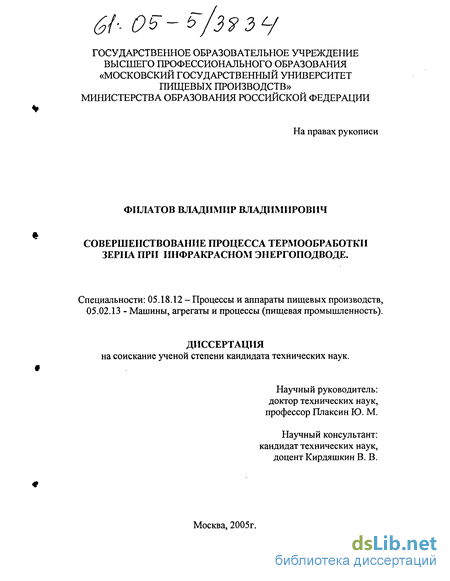 61:05-5/3834

ГОСУДАРСТВЕННОЕ ОБРАЗОВАТЕЛЬНОЕ УЧРЕЖДЕНИЕ ВЫСШЕГО ПРОФЕССИОНАЛЬНОГО ОБРАЗОВАНИЯ «МОСКОВСКИЙ ГОСУДАРСТВЕННЫЙ УНИВЕРСИТЕТ ПИЩЕВЫХ ПРОИЗВОДСТВ» МИНИСТЕРСТВА ОБРАЗОВАНИЯ РОССИЙСКОЙ ФЕДЕРАЦИИ

На правах рукописи

ФИЛАТОВ ВЛАДИМИР ВЛАДИМИРОВИЧ

СОВЕРШЕНСТВОВАНИЕ ПРОЦЕССА ТЕРМООБРАБОТКИ ЗЕРНА ПРИ ИНФРАКРАСНОМ ЭНЕРГОПОДВОДЕ.

Специальности: 05.18.12 – Процессы и аппараты пищевых производств, 05.02.13 - Машины, агрегаты и процессы (пищевая промышленность).

ДИССЕРТАЦИЯ
на соискание ученой степени кандидата технических наук.

Научный руководитель:
доктор технических наук,
профессор Плаксин Ю. М.

Научный консультант:
кандидат технических наук,
доцент Кирдяшкин В. В.

Москва, 2005г.

dsLib.net
библиотека диссертаций